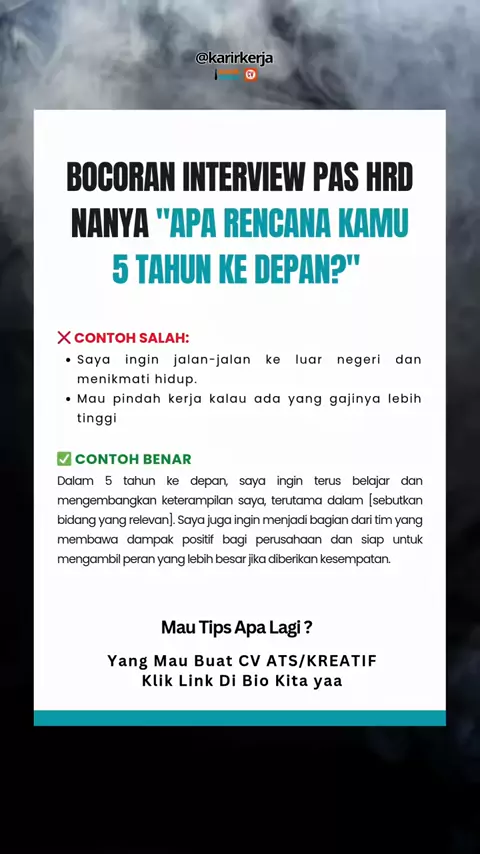 @karirkerja

BOCORAN INTERVIEW PAS HRD NANYA "APA RENCANA KAMU 5 TAHUN KE DEPAN?"

❌ CONTOH SALAH:
• Saya ingin jalan-jalan ke luar negeri dan menikmati hidup.
• Mau pindah kerja kalau ada yang gajinya lebih tinggi

✅ CONTOH BENAR
Dalam 5 tahun ke depan, saya ingin terus belajar dan mengembangkan keterampilan saya, terutama dalam [sebutkan bidang yang relevan]. Saya juga ingin menjadi bagian dari tim yang membawa dampak positif bagi perusahaan dan siap untuk mengambil peran yang lebih besar jika diberikan kesempatan.

Mau Tips Apa Lagi ?

Yang Mau Buat CV ATS/KREATIF
Klik Link Di Bio Kita yaa